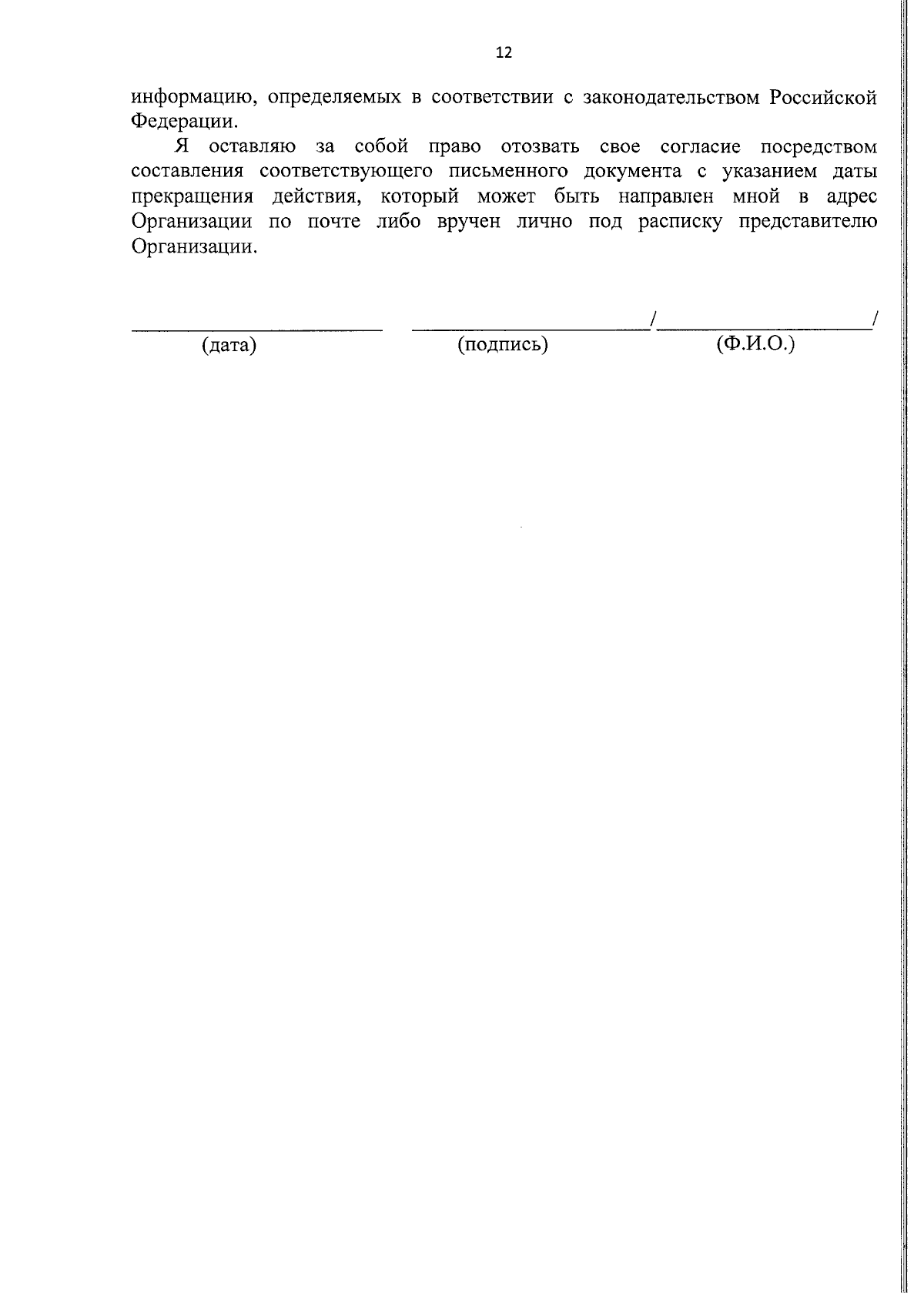 12

информацию, определяемых в соответствии с законодательством Российской Федерации.

Я оставляю за собой право отозвать свое согласие посредством составления соответствующего письменного документа с указанием даты прекращения действия, который может быть направлен мной в адрес Организации по почте либо вручен лично под расписку представителю Организации.

_______________ _______________/_______________/
(дата) (подпись) (Ф.И.О.)